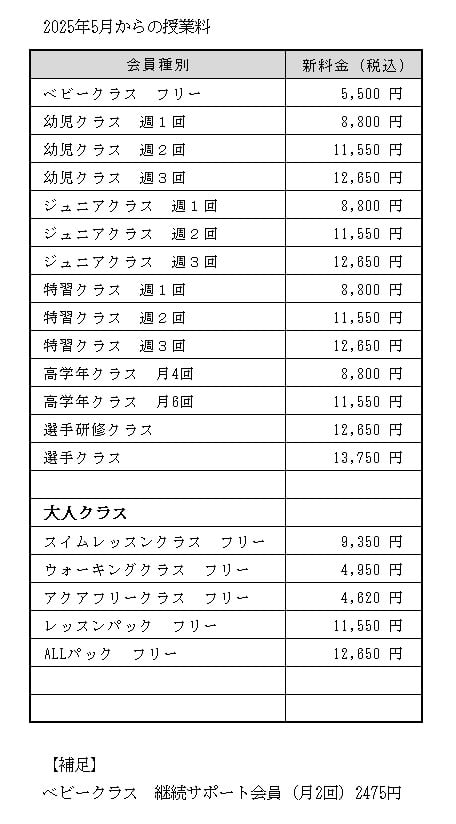 2025年5月からの授業料

| 会員種別 | 新料金（税込） |
|---|---|
| ベビークラス　フリー | 5,500 円 |
| 幼児クラス　週１回 | 8,800 円 |
| 幼児クラス　週２回 | 11,550 円 |
| 幼児クラス　週３回 | 12,650 円 |
| ジュニアクラス　週１回 | 8,800 円 |
| ジュニアクラス　週２回 | 11,550 円 |
| ジュニアクラス　週３回 | 12,650 円 |
| 特習クラス　週１回 | 8,800 円 |
| 特習クラス　週２回 | 11,550 円 |
| 特習クラス　週３回 | 12,650 円 |
| 高学年クラス　月4回 | 8,800 円 |
| 高学年クラス　月6回 | 11,550 円 |
| 選手研修クラス | 12,650 円 |
| 選手クラス | 13,750 円 |
| | |
| 大人クラス | |
| スイムレッスンクラス　フリー | 9,350 円 |
| ウォーキングクラス　フリー | 4,950 円 |
| アクアフリークラス　フリー | 4,620 円 |
| レッスンパック　フリー | 11,550 円 |
| ALLパック　フリー | 12,650 円 |
| | |
| | |

【補足】
ベビークラス　継続サポート会員（月2回）2475円